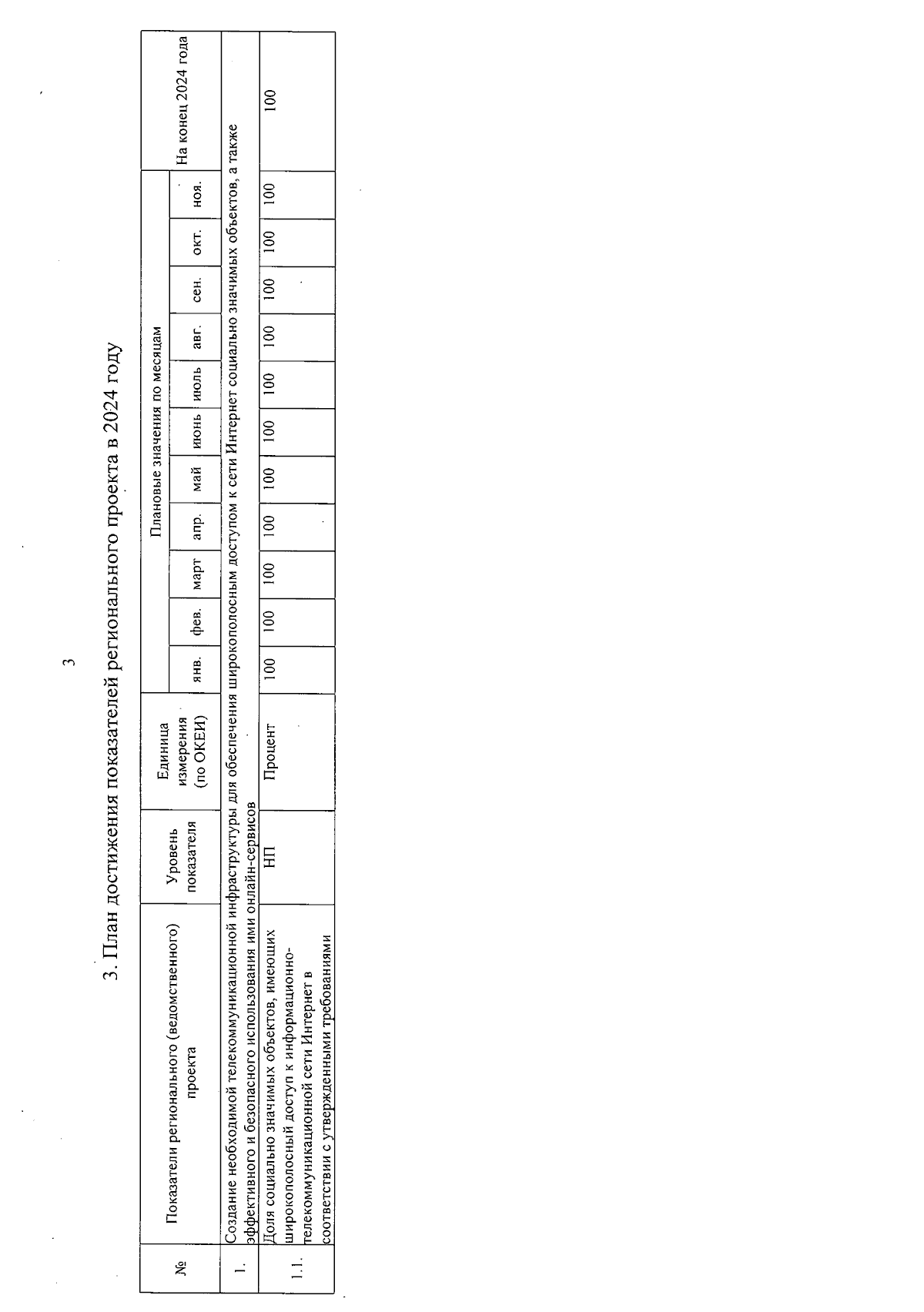 3

3. План достижения показателей регионального проекта в 2024 году

| № | Показатели регионального (ведомственного) проекта | Уровень показателя | Единица измерения (по ОКЕИ) | Плановые значения по месяцам | | | | | | | | | | | На конец 2024 года |
|---|---|---|---|---|---|---|---|---|---|---|---|---|---|---|---|
| | | | | янв. | фев. | март | апр. | май | июнь | июль | авг. | сен. | окт. | ноя. | |
| 1. | Создание необходимой телекоммуникационной инфраструктуры для обеспечения широкополосным доступом к сети Интернет социально значимых объектов, а также эффективного и безопасного использования ими онлайн-сервисов | | | | | | | | | | | | | | |
| 1.1. | Доля социально значимых объектов, имеющих широкополосный доступ к информационно-телекоммуникационной сети Интернет в соответствии с утвержденными требованиями | НП | Процент | 100 | 100 | 100 | 100 | 100 | 100 | 100 | 100 | 100 | 100 | 100 | 100 |